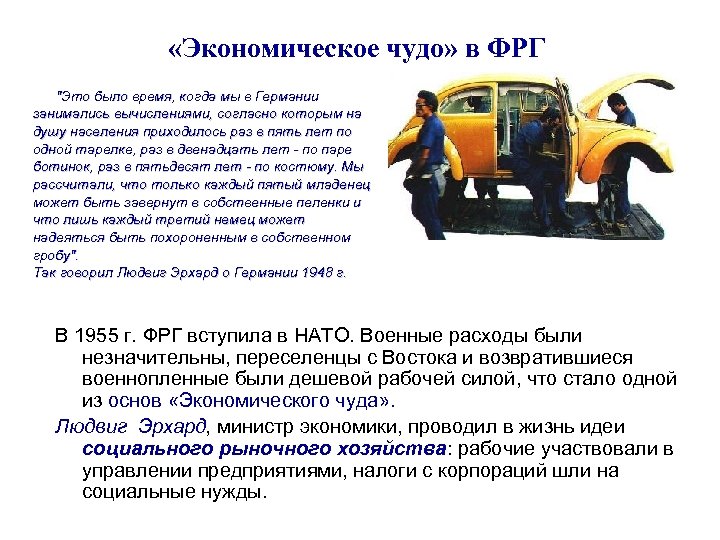 «Экономическое чудо» в ФРГ

"Это было время, когда мы в Германии занимались вычислениями, согласно которым на душу населения приходилось раз в пять лет по одной тарелке, раз в двенадцать лет - по паре ботинок, раз в пятьдесят лет - по костюму. Мы рассчитали, что только каждый пятый младенец может быть завернут в собственные пеленки и что лишь каждый третий немец может надеяться быть похороненным в собственном гробу".
Так говорил Людвиг Эрхард о Германии 1948 г.

В 1955 г. ФРГ вступила в НАТО. Военные расходы были незначительны, переселенцы с Востока и возвратившиеся военнопленные были дешевой рабочей силой, что стало одной из основ «Экономического чуда».

Людвиг Эрхард, министр экономики, проводил в жизнь идеи социального рыночного хозяйства: рабочие участвовали в управлении предприятиями, налоги с корпораций шли на социальные нужды.